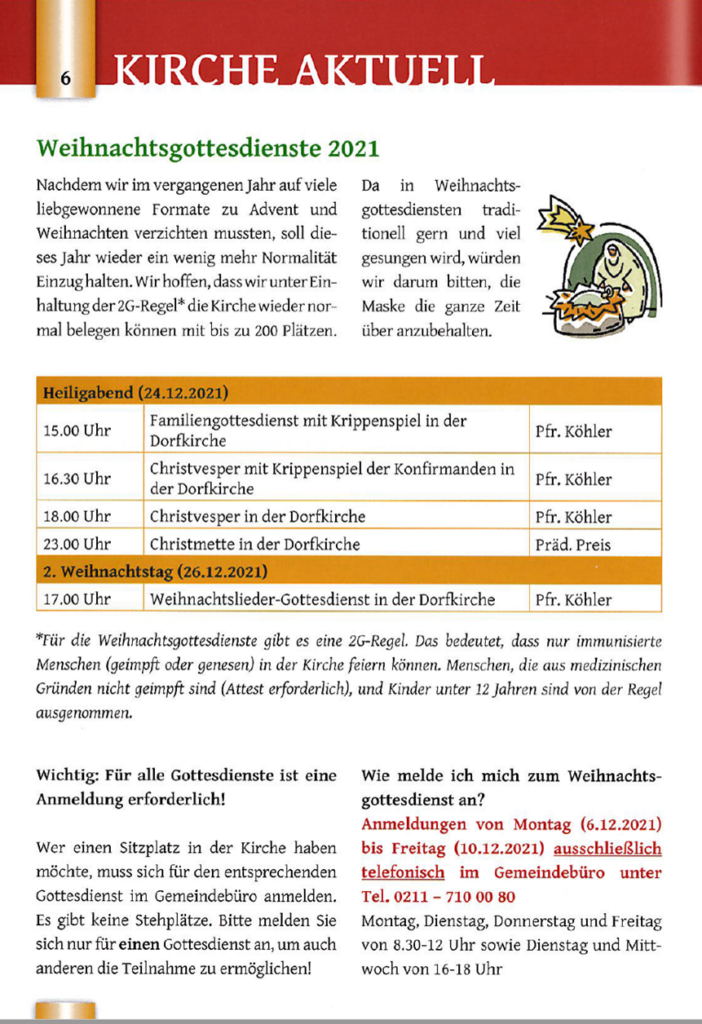 6 KIRCHE AKTUELL

Weihnachtsgottesdienste 2021

Nachdem wir im vergangenen Jahr auf viele liebgewonnene Formate zu Advent und Weihnachten verzichten mussten, soll dieses Jahr wieder ein wenig mehr Normalität Einzug halten. Wir hoffen, dass wir unter Einhaltung der 2G-Regel* die Kirche wieder normal belegen können mit bis zu 200 Plätzen.

Da in Weihnachtsgottesdiensten traditionell gern und viel gesungen wird, würden wir darum bitten, die Maske die ganze Zeit über anzubehalten.

| Heiligabend (24.12.2021) | | |
|---|---|---|
| 15.00 Uhr | Familiengottesdienst mit Krippenspiel in der Dorfkirche | Pfr. Köhler |
| 16.30 Uhr | Christvesper mit Krippenspiel der Konfirmanden in der Dorfkirche | Pfr. Köhler |
| 18.00 Uhr | Christvesper in der Dorfkirche | Pfr. Köhler |
| 23.00 Uhr | Christmette in der Dorfkirche | Präd. Preis |
| 2. Weihnachtstag (26.12.2021) | | |
| 17.00 Uhr | Weihnachtslieder-Gottesdienst in der Dorfkirche | Pfr. Köhler |

*Für die Weihnachtsgottesdienste gibt es eine 2G-Regel. Das bedeutet, dass nur immunisierte Menschen (geimpft oder genesen) in der Kirche feiern können. Menschen, die aus medizinischen Gründen nicht geimpft sind (Attest erforderlich), und Kinder unter 12 Jahren sind von der Regel ausgenommen.

Wichtig: Für alle Gottesdienste ist eine Anmeldung erforderlich!

Wer einen Sitzplatz in der Kirche haben möchte, muss sich für den entsprechenden Gottesdienst im Gemeindebüro anmelden. Es gibt keine Stehplätze. Bitte melden Sie sich nur für einen Gottesdienst an, um auch anderen die Teilnahme zu ermöglichen!

Wie melde ich mich zum Weihnachtsgottesdienst an?

Anmeldungen von Montag (6.12.2021) bis Freitag (10.12.2021) ausschließlich telefonisch im Gemeindebüro unter Tel. 0211 – 710 00 80

Montag, Dienstag, Donnerstag und Freitag von 8.30-12 Uhr sowie Dienstag und Mittwoch von 16-18 Uhr